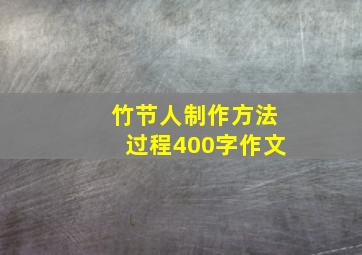 竹节人制作方法过程400字作文